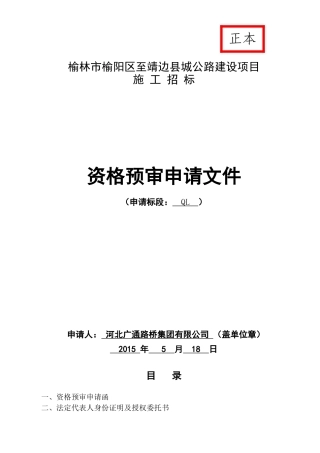 正本

榆林市榆阳区至靖边县城公路建设项目
施 工 招 标

资格预审申请文件

（申请标段： QL ）

申请人： 河北广通路桥集团有限公司 （盖单位章）
2015 年 5 月 18 日

目 录

一、资格预审申请函
二、法定代表人身份证明及授权委托书